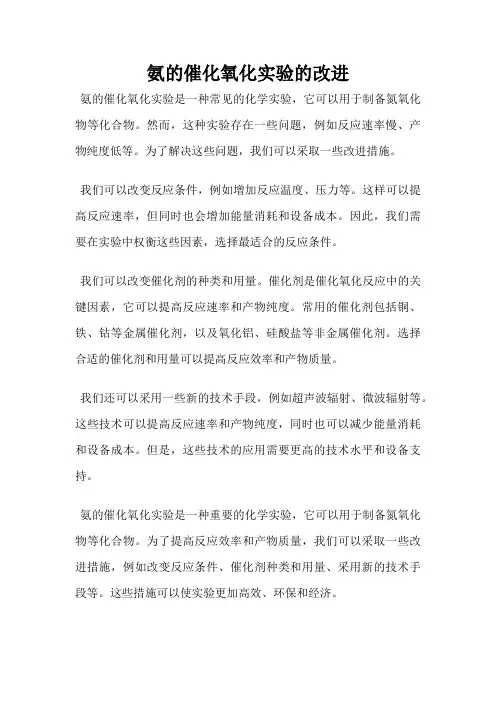 氨的催化氧化实验的改进

氨的催化氧化实验是一种常见的化学实验，它可以用于制备氮氧化物等化合物。然而，这种实验存在一些问题，例如反应速率慢、产物纯度低等。为了解决这些问题，我们可以采取一些改进措施。

我们可以改变反应条件，例如增加反应温度、压力等。这样可以提高反应速率，但同时也会增加能量消耗和设备成本。因此，我们需要在实验中权衡这些因素，选择最适合的反应条件。

我们可以改变催化剂的种类和用量。催化剂是催化氧化反应中的关键因素，它可以提高反应速率和产物纯度。常用的催化剂包括铜、铁、钴等金属催化剂，以及氧化铝、硅酸盐等非金属催化剂。选择合适的催化剂和用量可以提高反应效率和产物质量。

我们还可以采用一些新的技术手段，例如超声波辐射、微波辐射等。这些技术可以提高反应速率和产物纯度，同时也可以减少能量消耗和设备成本。但是，这些技术的应用需要更高的技术水平和设备支持。

氨的催化氧化实验是一种重要的化学实验，它可以用于制备氮氧化物等化合物。为了提高反应效率和产物质量，我们可以采取一些改进措施，例如改变反应条件、催化剂种类和用量、采用新的技术手段等。这些措施可以使实验更加高效、环保和经济。